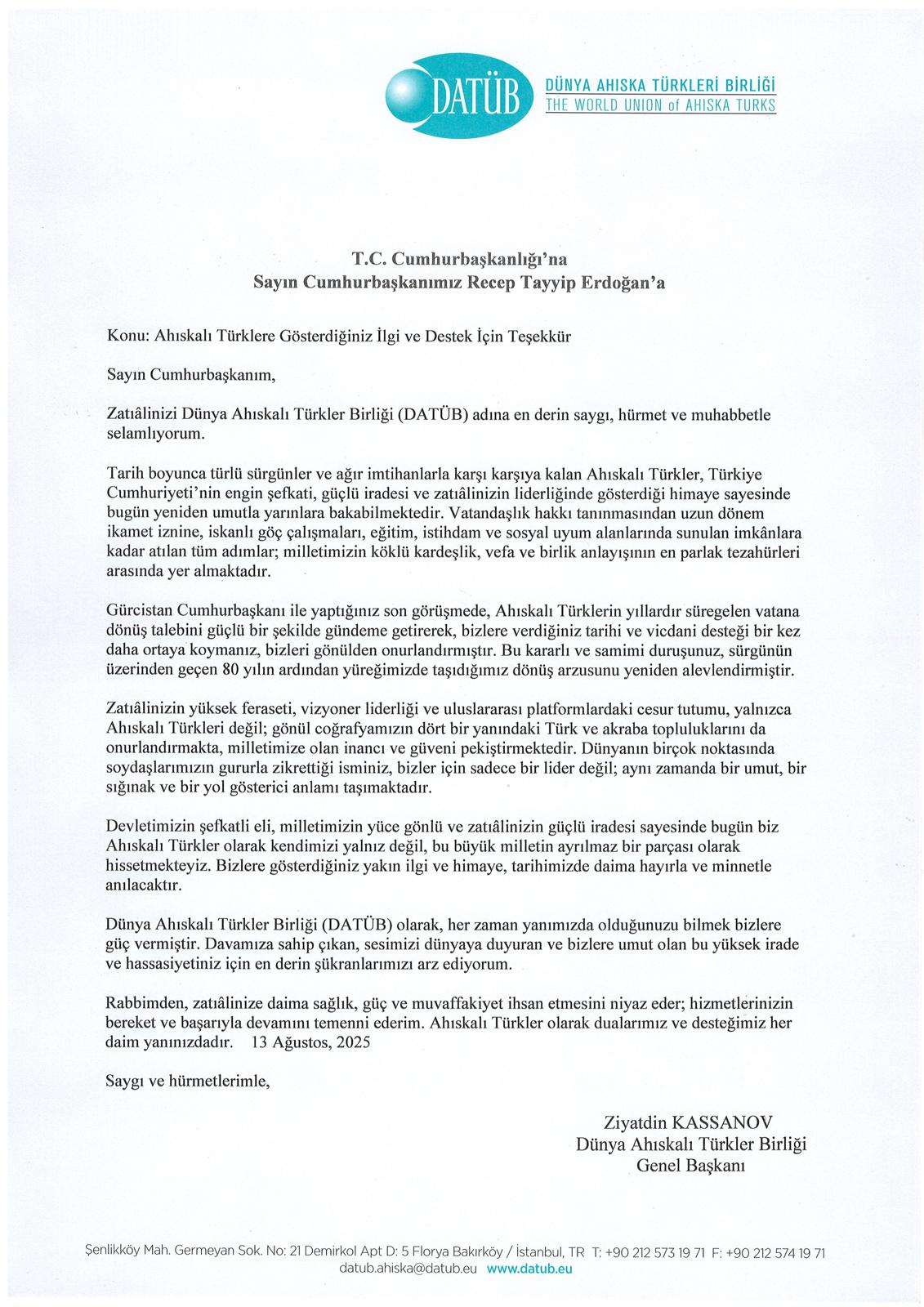 DATÜB
DÜNYA AHISKA TÜRKLERİ BİRLİĞİ
THE WORLD UNION of AHISKA TURKS

T.C. Cumhurbaşkanlığı'na
Sayın Cumhurbaşkanımız Recep Tayyip Erdoğan'a

Konu: Ahıskalı Türklere Gösterdiğiniz İlgi ve Destek İçin Teşekkür

Sayın Cumhurbaşkanım,

Zatıâlinizi Dünya Ahıskalı Türkler Birliği (DATÜB) adına en derin saygı, hürmet ve muhabbetle selamlıyorum.

Tarih boyunca türlü sürgünler ve ağır imtihanlarla karşı karşıya kalan Ahıskalı Türkler, Türkiye Cumhuriyeti'nin engin şefkati, güçlü iradesi ve zatıâlinizin liderliğinde gösterdiği himaye sayesinde bugün yeniden umutla yarınlara bakabilmektedir. Vatandaşlık hakkı tanınmasından uzun dönem ikamet iznine, iskanlı göç çalışmaları, eğitim, istihdam ve sosyal uyum alanlarında sunulan imkânlara kadar atılan tüm adımlar; milletimizin köklü kardeşlik, vefa ve birlik anlayışının en parlak tezahürleri arasında yer almaktadır.

Gürcistan Cumhurbaşkanı ile yaptığınız son görüşmede, Ahıskalı Türklerin yıllardır süregelen vatana dönüş talebini güçlü bir şekilde gündeme getirerek, bizlere verdiğiniz tarihi ve vicdani desteği bir kez daha ortaya koymanız, bizleri gönülden onurlandırmıştır. Bu kararlı ve samimi duruşunuz, sürgünün üzerinden geçen 80 yılın ardından yüreğimizde taşıdığımız dönüş arzusunu yeniden alevlendirmiştir.

Zatıâlinizin yüksek feraseti, vizyoner liderliği ve uluslararası platformlardaki cesur tutumu, yalnızca Ahıskalı Türkleri değil; gönül coğrafyamızın dört bir yanındaki Türk ve akraba topluluklarını da onurlandırmakta, milletimize olan inancı ve güveni pekiştirmektedir. Dünyanın birçok noktasında soydaşlarımızın gururla zikrettiği isminiz, bizler için sadece bir lider değil; aynı zamanda bir umut, bir sığınak ve bir yol gösterici anlamı taşımaktadır.

Devletimizin şefkatli eli, milletimizin yüce gönlü ve zatıâlinizin güçlü iradesi sayesinde bugün biz Ahıskalı Türkler olarak kendimizi yalnız değil, bu büyük milletin ayrılmaz bir parçası olarak hissetmekteyiz. Bizlere gösterdiğiniz yakın ilgi ve himaye, tarihimizde daima hayırla ve minnetle anılacaktır.

Dünya Ahıskalı Türkler Birliği (DATÜB) olarak, her zaman yanımızda olduğunuzu bilmek bizlere güç vermiştir. Davamıza sahip çıkan, sesimizi dünyaya duyuran ve bizlere umut olan bu yüksek irade ve hassasiyetiniz için en derin şükranlarımızı arz ediyorum.

Rabbimden, zatıâlinize daima sağlık, güç ve muvaffakiyet ihsan etmesini niyaz eder; hizmetlerinizin bereket ve başarıyla devamını temenni ederim. Ahıskalı Türkler olarak dualarımız ve desteğimiz her daim yanınızdadır. 13 Ağustos, 2025

Saygı ve hürmetlerimle,

Ziyatdin KASSANOV
Dünya Ahıskalı Türkler Birliği
Genel Başkanı

Şenlikköy Mah. Germeyan Sok. No: 21 Demirkol Apt D: 5 Florya Bakırköy / İstanbul, TR T: +90 212 573 19 71 F: +90 212 574 19 71
datub.ahiska@datub.eu www.datub.eu